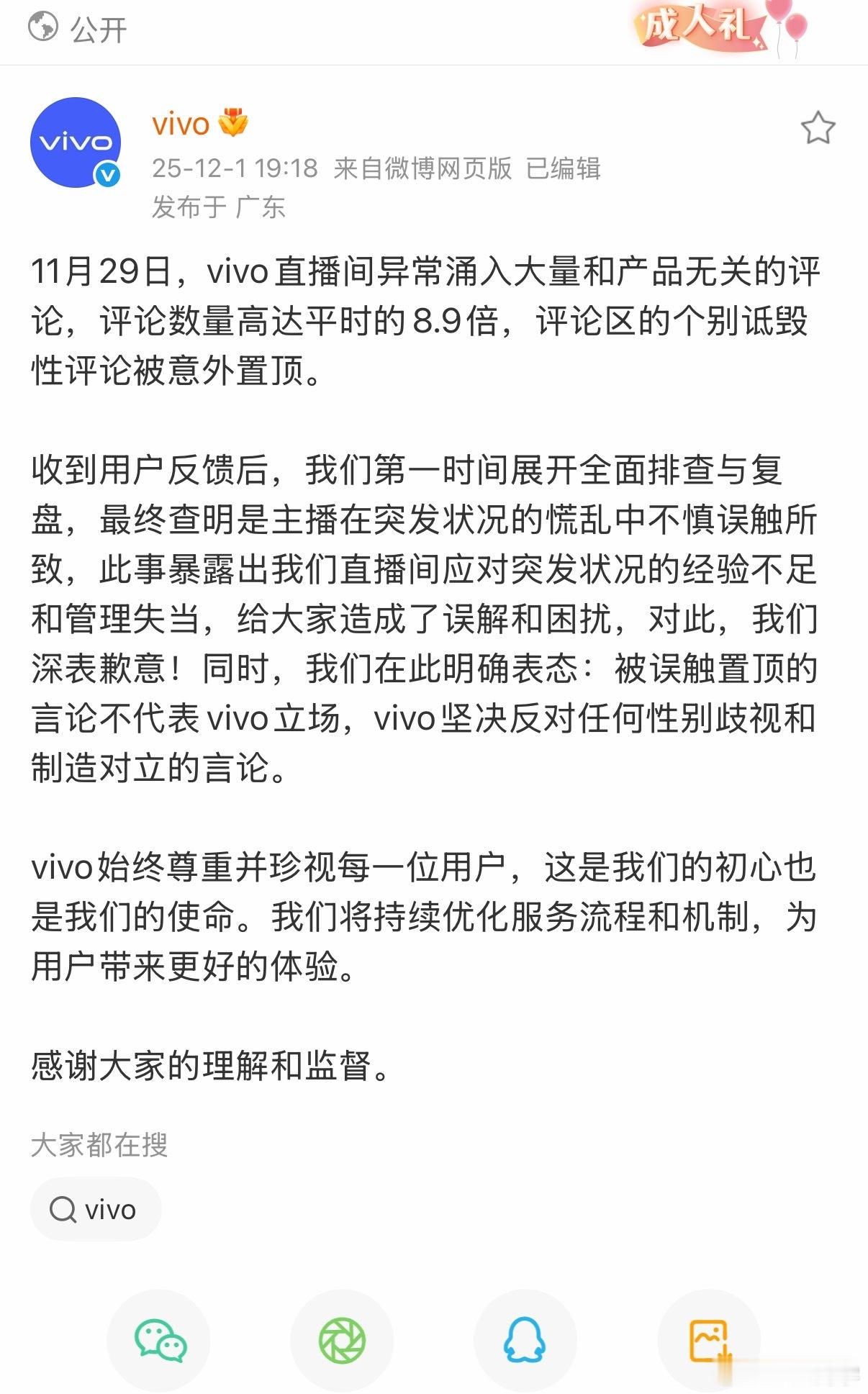 公开

成人礼

vivo
vivo
25-12-1 19:18 来自微博网页版 已编辑
发布于 广东

11月29日，vivo直播间异常涌入大量和产品无关的评论，评论数量高达平时的8.9倍，评论区的个别诋毁性评论被意外置顶。

收到用户反馈后，我们第一时间展开全面排查与复盘，最终查明是主播在突发状况的慌乱中不慎误触所致，此事暴露出我们直播间应对突发状况的经验不足和管理失当，给大家造成了误解和困扰，对此，我们深表歉意！同时，我们在此明确表态：被误触置顶的言论不代表vivo立场，vivo坚决反对任何性别歧视和制造对立的言论。

vivo始终尊重并珍视每一位用户，这是我们的初心也是我们的使命。我们将持续优化服务流程和机制，为用户带来更好的体验。

感谢大家的理解和监督。

大家都在搜

vivo